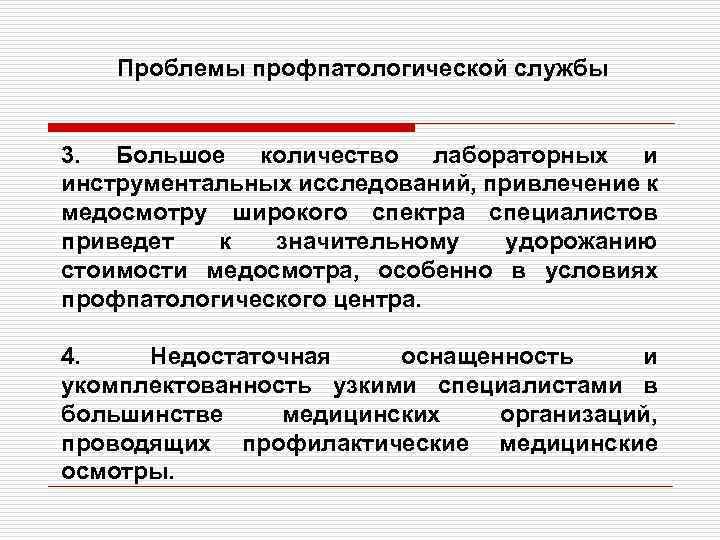 Проблемы профпатологической службы

3. Большое количество лабораторных и инструментальных исследований, привлечение к медосмотру широкого спектра специалистов приведет к значительному удорожанию стоимости медосмотра, особенно в условиях профпатологического центра.

4. Недостаточная оснащенность и укомплектованность узкими специалистами в большинстве медицинских организаций, проводящих профилактические медицинские осмотры.